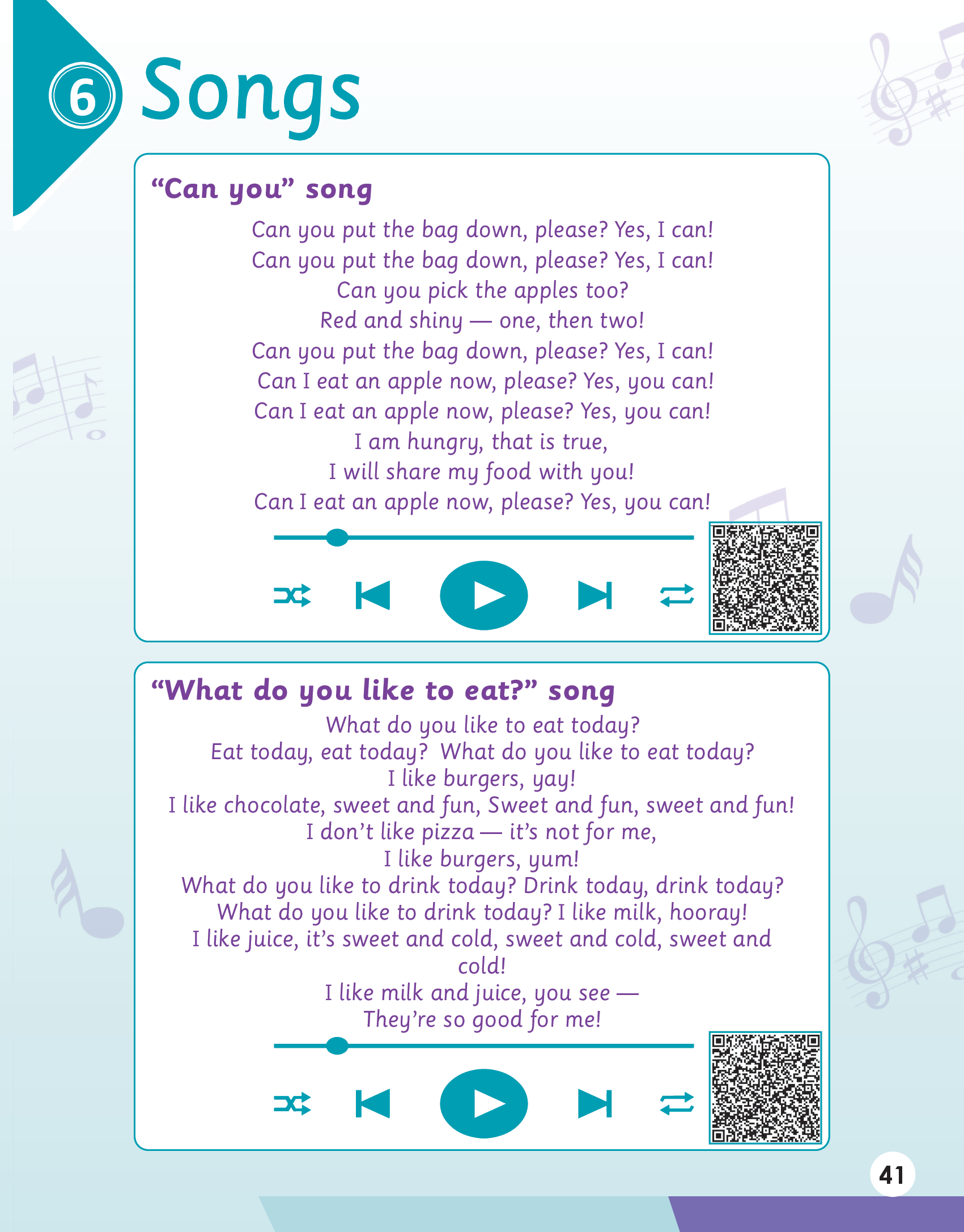 6 Songs

"Can you" song

Can you put the bag down, please? Yes, I can!
Can you put the bag down, please? Yes, I can!
Can you pick the apples too?
Red and shiny — one, then two!
Can you put the bag down, please? Yes, I can!
Can I eat an apple now, please? Yes, you can!
Can I eat an apple now, please? Yes, you can!
I am hungry, that is true,
I will share my food with you!
Can I eat an apple now, please? Yes, you can!

"What do you like to eat?" song

What do you like to eat today?
Eat today, eat today? What do you like to eat today?
I like burgers, yay!
I like chocolate, sweet and fun, Sweet and fun, sweet and fun!
I don't like pizza — it's not for me,
I like burgers, yum!
What do you like to drink today? Drink today, drink today?
What do you like to drink today? I like milk, hooray!
I like juice, it's sweet and cold, sweet and cold, sweet and cold!
I like milk and juice, you see —
They're so good for me!

41